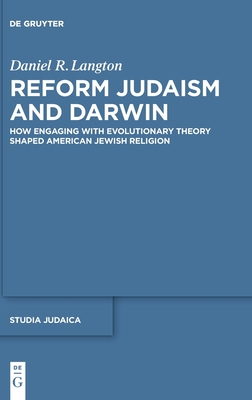 DE GRUYTER

Daniel R. Langton

REFORM JUDAISM AND DARWIN

HOW ENGAGING WITH EVOLUTIONARY THEORY SHAPED AMERICAN JEWISH RELIGION

STUDIA JUDAICA

DE G